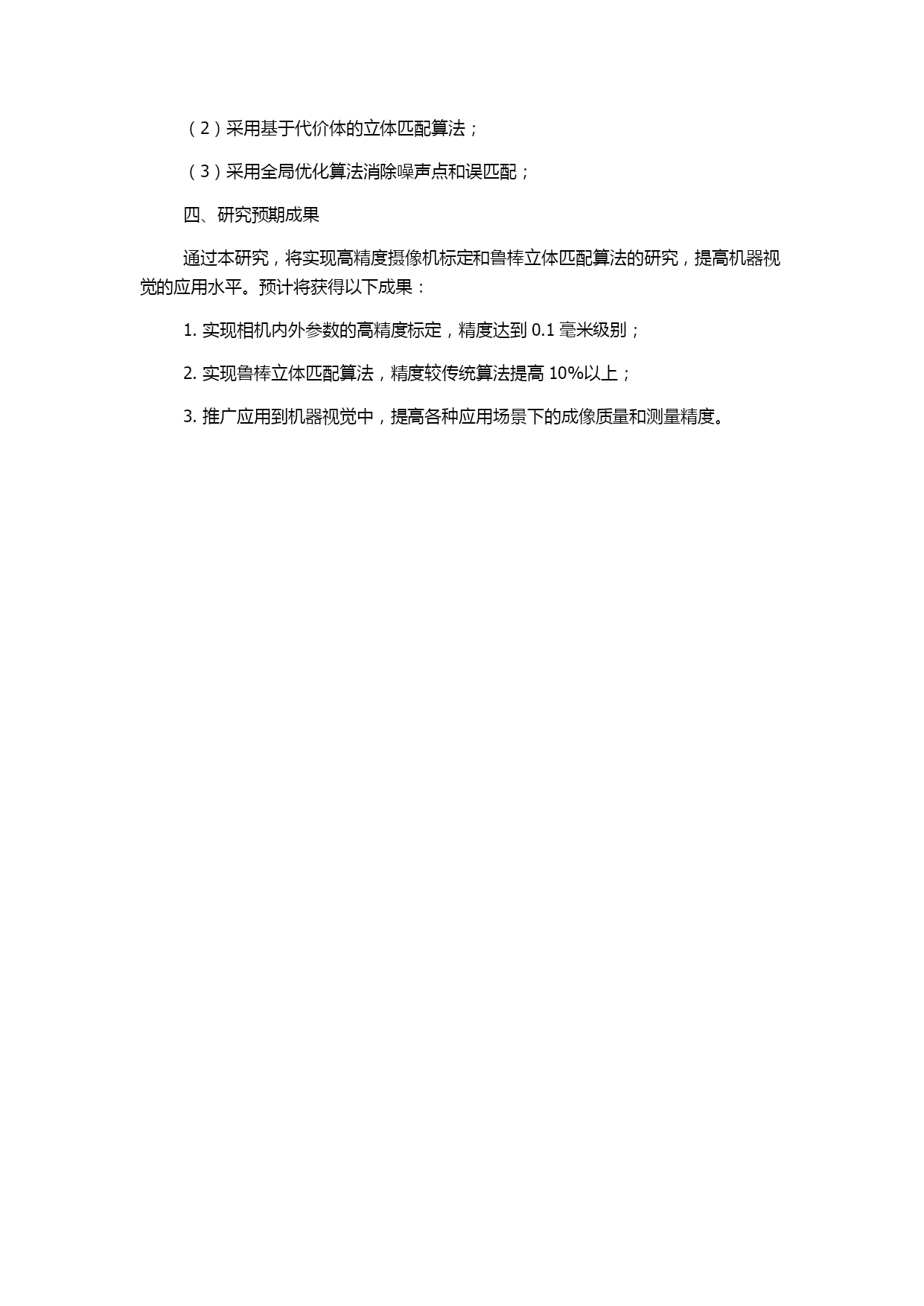 （2）采用基于代价体的立体匹配算法；

（3）采用全局优化算法消除噪声点和误匹配；

四、研究预期成果

通过本研究，将实现高精度摄像机标定和鲁棒立体匹配算法的研究，提高机器视觉的应用水平。预计将获得以下成果：

1. 实现相机内外参数的高精度标定，精度达到 0.1 毫米级别；

2. 实现鲁棒立体匹配算法，精度较传统算法提高 10%以上；

3. 推广应用到机器视觉中，提高各种应用场景下的成像质量和测量精度。